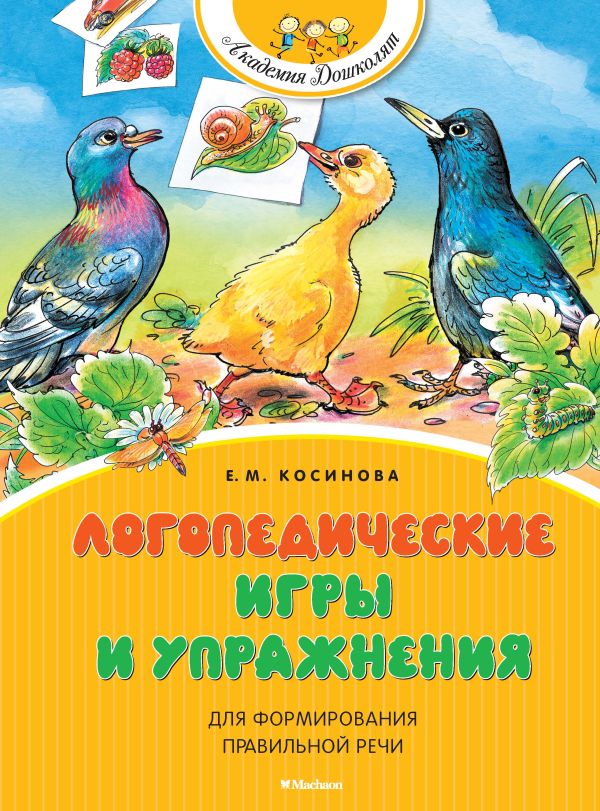 Академия Дошколят

Е. М. КОСИНОВА

ЛОГОПЕДИЧЕСКИЕ ИГРЫ И УПРАЖНЕНИЯ

ДЛЯ ФОРМИРОВАНИЯ ПРАВИЛЬНОЙ РЕЧИ

Machaon